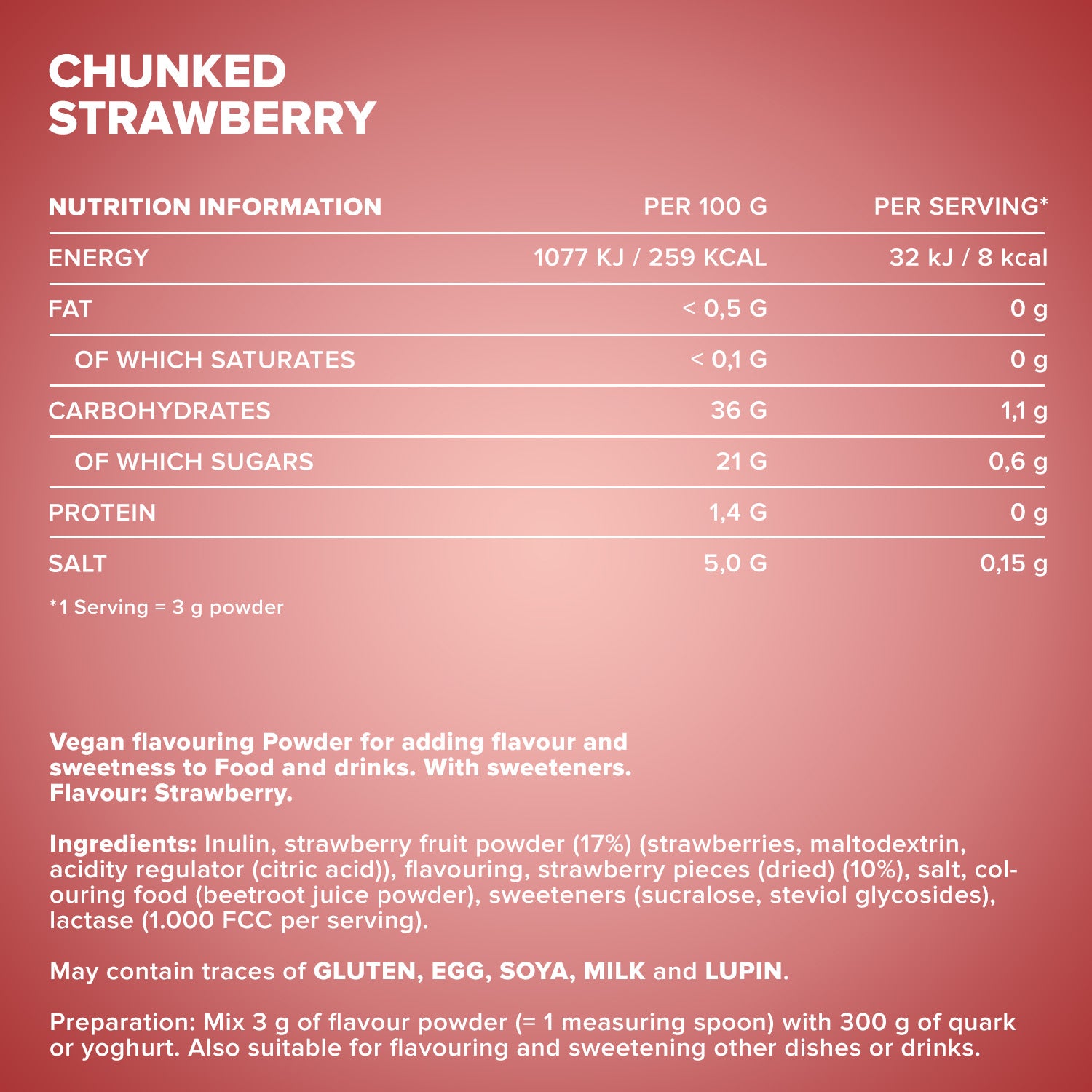 CHUNKED STRAWBERRY

| NUTRITION INFORMATION | PER 100 G | PER SERVING* |
|---|---|---|
| ENERGY | 1077 KJ / 259 KCAL | 32 kJ / 8 kcal |
| FAT | < 0,5 G | 0 g |
| OF WHICH SATURATES | < 0,1 G | 0 g |
| CARBOHYDRATES | 36 G | 1,1 g |
| OF WHICH SUGARS | 21 G | 0,6 g |
| PROTEIN | 1,4 G | 0 g |
| SALT | 5,0 G | 0,15 g |

*1 Serving = 3 g powder

Vegan flavouring Powder for adding flavour and sweetness to Food and drinks. With sweeteners. Flavour: Strawberry.

Ingredients: Inulin, strawberry fruit powder (17%) (strawberries, maltodextrin, acidity regulator (citric acid)), flavouring, strawberry pieces (dried) (10%), salt, colouring food (beetroot juice powder), sweeteners (sucralose, steviol glycosides), lactase (1.000 FCC per serving).

May contain traces of GLUTEN, EGG, SOYA, MILK and LUPIN.

Preparation: Mix 3 g of flavour powder (= 1 measuring spoon) with 300 g of quark or yoghurt. Also suitable for flavouring and sweetening other dishes or drinks.